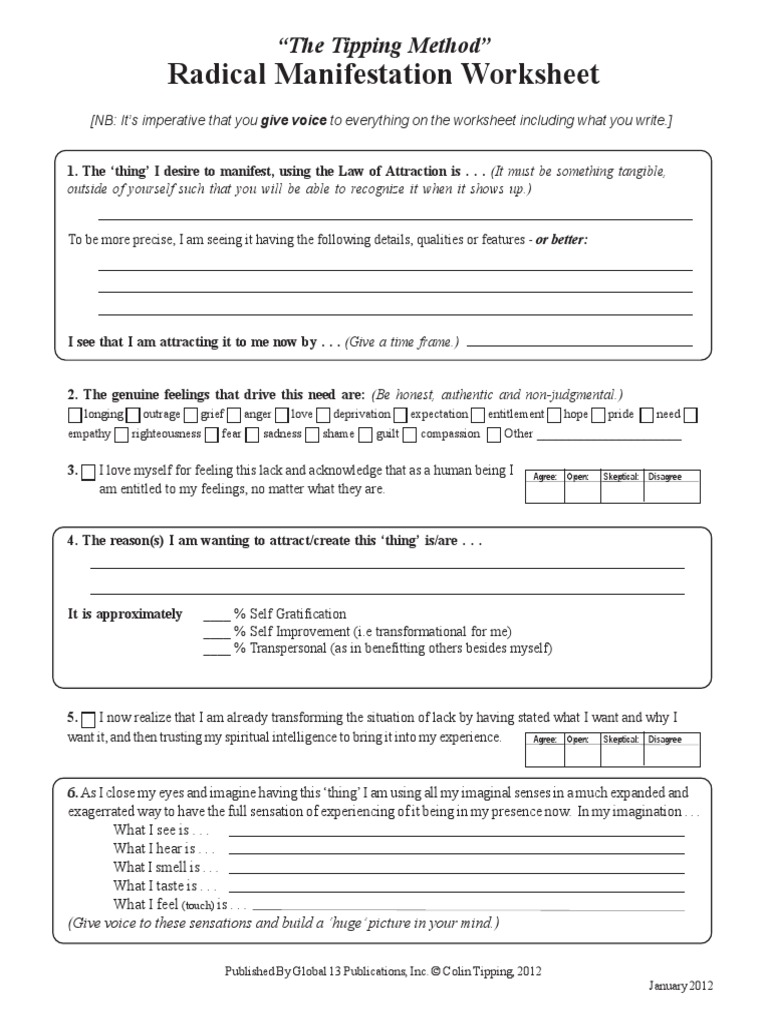 "The Tipping Method"
Radical Manifestation Worksheet

[NB: It's imperative that you give voice to everything on the worksheet including what you write.]

1. The 'thing' I desire to manifest, using the Law of Attraction is . . . (It must be something tangible, outside of yourself such that you will be able to recognize it when it shows up.)

To be more precise, I am seeing it having the following details, qualities or features - or better:

I see that I am attracting it to me now by . . . (Give a time frame.)

2. The genuine feelings that drive this need are: (Be honest, authentic and non-judgmental.)
longing outrage grief anger love deprivation expectation entitlement hope pride need empathy righteousness fear sadness shame guilt compassion Other

3. I love myself for feeling this lack and acknowledge that as a human being I am entitled to my feelings, no matter what they are.

| Agree: | Open: | Skeptical: | Disagree |
|---|---|---|---|
| | | | |

4. The reason(s) I am wanting to attract/create this 'thing' is/are . . .

It is approximately ____ % Self Gratification
____ % Self Improvement (i.e transformational for me)
____ % Transpersonal (as in benefitting others besides myself)

5. I now realize that I am already transforming the situation of lack by having stated what I want and why I want it, and then trusting my spiritual intelligence to bring it into my experience.

| Agree: | Open: | Skeptical: | Disagree |
|---|---|---|---|
| | | | |

6. As I close my eyes and imagine having this 'thing' I am using all my imaginal senses in a much expanded and exagerrated way to have the full sensation of experiencing of it being in my presence now. In my imagination . . .
What I see is . . .
What I hear is . . .
What I smell is . . .
What I taste is . . .
What I feel (touch) is . . .
(Give voice to these sensations and build a 'huge' picture in your mind.)

Published By Global 13 Publications, Inc. © Colin Tipping, 2012
January 2012